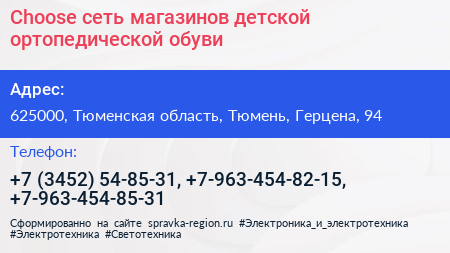 Choose сеть магазинов детской ортопедической обуви

Адрес:

625000, Тюменская область, Тюмень, Герцена, 94

Телефон:

+7 (3452) 54-85-31, +7-963-454-82-15, +7-963-454-85-31

Сформированно на сайте spravka-region.ru #Электроника_и_электротехника #Электротехника #Светотехника